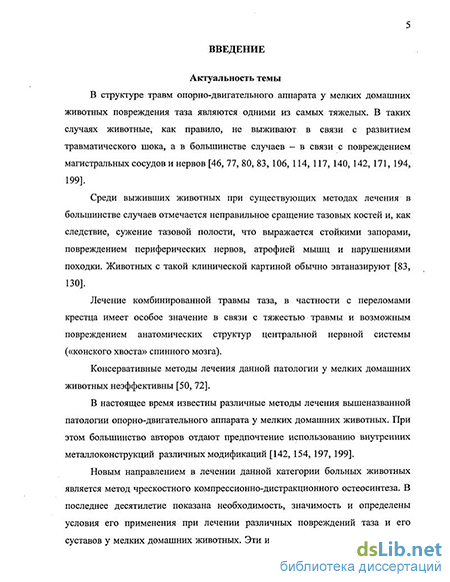 5

ВВЕДЕНИЕ

Актуальность темы

В структуре травм опорно-двигательного аппарата у мелких домашних животных повреждения таза являются одними из самых тяжелых. В таких случаях животные, как правило, не выживают в связи с развитием травматического шока, а в большинстве случаев – в связи с повреждением магистральных сосудов и нервов [46, 77, 80, 83, 106, 114, 117, 140, 142, 171, 194, 199].

Среди выживших животных при существующих методах лечения в большинстве случаев отмечается неправильное сращение тазовых костей и, как следствие, сужение тазовой полости, что выражается стойкими запорами, повреждением периферических нервов, атрофией мышц и нарушениями походки. Животных с такой клинической картиной обычно эвтаназируют [83, 130].

Лечение комбинированной травмы таза, в частности с переломами крестца имеет особое значение в связи с тяжестью травмы и возможным повреждением анатомических структур центральной нервной системы («конского хвоста» спинного мозга).

Консервативные методы лечения данной патологии у мелких домашних животных неэффективны [50, 72].

В настоящее время известны различные методы лечения вышеназванной патологии опорно-двигательного аппарата у мелких домашних животных. При этом большинство авторов отдают предпочтение использованию внутренних металлоконструкций различных модификаций [142, 154, 197, 199].

Новым направлением в лечении данной категории больных животных является метод чрескостного компрессионно-дистракционного остеосинтеза. В последнее десятилетие показана необходимость, значимость и определены условия его применения при лечении различных повреждений таза и его суставов у мелких домашних животных. Эти и

dsLib.net
библиотека диссертаций